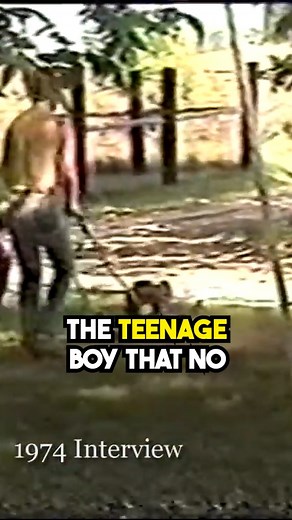 THE TEENAGE BOY THAT NO

1974 Interview